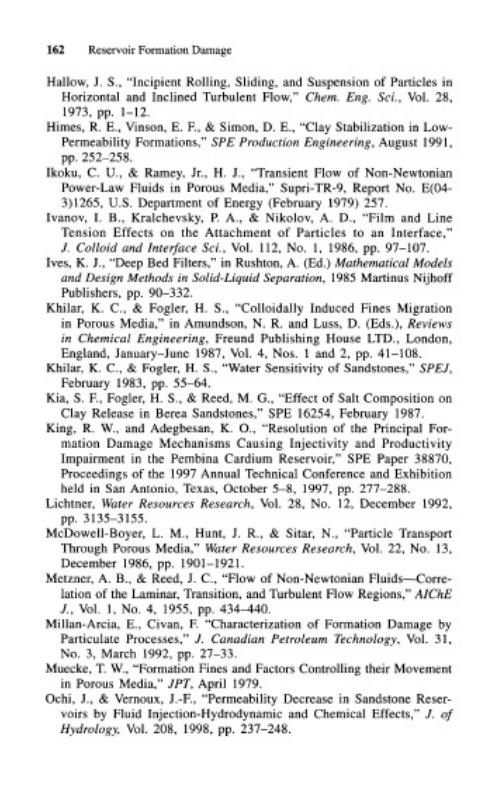 162 Reservoir Formation Damage

Hallow, J. S., "Incipient Rolling, Sliding, and Suspension of Particles in Horizontal and Inclined Turbulent Flow," Chem. Eng. Sci., Vol. 28, 1973, pp. 1–12.

Himes, R. E., Vinson, E. F., & Simon, D. E., "Clay Stabilization in Low-Permeability Formations," SPE Production Engineering, August 1991, pp. 252–258.

Ikoku, C. U., & Ramey, Jr., H. J., "Transient Flow of Non-Newtonian Power-Law Fluids in Porous Media," Supri-TR-9, Report No. E(04-3)1265, U.S. Department of Energy (February 1979) 257.

Ivanov, I. B., Kralchevsky, P. A., & Nikolov, A. D., "Film and Line Tension Effects on the Attachment of Particles to an Interface," J. Colloid and Interface Sci., Vol. 112, No. 1, 1986, pp. 97–107.

Ives, K. J., "Deep Bed Filters," in Rushton, A. (Ed.) Mathematical Models and Design Methods in Solid-Liquid Separation, 1985 Martinus Nijhoff Publishers, pp. 90–332.

Khilar, K. C., & Fogler, H. S., "Colloidally Induced Fines Migration in Porous Media," in Amundson, N. R. and Luss, D. (Eds.), Reviews in Chemical Engineering, Freund Publishing House LTD., London, England, January–June 1987, Vol. 4, Nos. 1 and 2, pp. 41–108.

Khilar, K. C., & Fogler, H. S., "Water Sensitivity of Sandstones," SPEJ, February 1983, pp. 55–64.

Kia, S. F., Fogler, H. S., & Reed, M. G., "Effect of Salt Composition on Clay Release in Berea Sandstones," SPE 16254, February 1987.

King, R. W., and Adegbesan, K. O., "Resolution of the Principal Formation Damage Mechanisms Causing Injectivity and Productivity Impairment in the Pembina Cardium Reservoir," SPE Paper 38870, Proceedings of the 1997 Annual Technical Conference and Exhibition held in San Antonio, Texas, October 5–8, 1997, pp. 277–288.

Lichtner, Water Resources Research, Vol. 28, No. 12, December 1992, pp. 3135–3155.

McDowell-Boyer, L. M., Hunt, J. R., & Sitar, N., "Particle Transport Through Porous Media," Water Resources Research, Vol. 22, No. 13, December 1986, pp. 1901–1921.

Metzner, A. B., & Reed, J. C., "Flow of Non-Newtonian Fluids—Correlation of the Laminar, Transition, and Turbulent Flow Regions," AIChE J., Vol. 1, No. 4, 1955, pp. 434–440.

Millan-Arcia, E., Civan, F. "Characterization of Formation Damage by Particulate Processes," J. Canadian Petroleum Technology, Vol. 31, No. 3, March 1992, pp. 27–33.

Muecke, T. W., "Formation Fines and Factors Controlling their Movement in Porous Media," JPT, April 1979.

Ochi, J., & Vernoux, J.-F., "Permeability Decrease in Sandstone Reservoirs by Fluid Injection-Hydrodynamic and Chemical Effects," J. of Hydrology, Vol. 208, 1998, pp. 237–248.